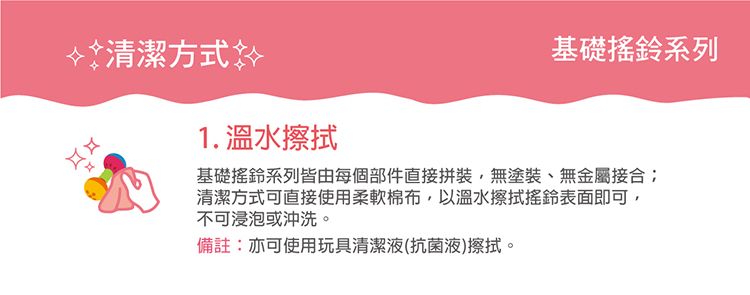 清潔方式

基礎搖鈴系列

1. 溫水擦拭

基礎搖鈴系列皆由每個部件直接拼裝，無塗裝、無金屬接合；清潔方式可直接使用柔軟棉布，以溫水擦拭搖鈴表面即可，不可浸泡或沖洗。

備註：亦可使用玩具清潔液(抗菌液)擦拭。